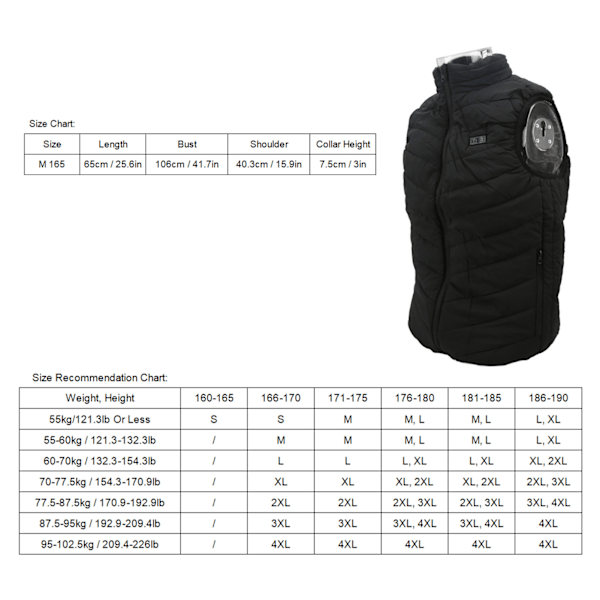 Size Chart:

| Size | Length | Bust | Shoulder | Collar Height |
|---|---|---|---|---|
| M 165 | 65cm / 25.6in | 106cm / 41.7in | 40.3cm / 15.9in | 7.5cm / 3in |

Size Recommendation Chart:

| Weight, Height | 160-165 | 166-170 | 171-175 | 176-180 | 181-185 | 186-190 |
|---|---|---|---|---|---|---|
| 55kg/121.3lb Or Less | S | S | M | M, L | M, L | L, XL |
| 55-60kg / 121.3-132.3lb | / | M | M | M, L | M, L | L, XL |
| 60-70kg / 132.3-154.3lb | / | L | L | L, XL | L, XL | XL, 2XL |
| 70-77.5kg / 154.3-170.9lb | / | XL | XL | XL, 2XL | XL, 2XL | 2XL, 3XL |
| 77.5-87.5kg / 170.9-192.9lb | / | 2XL | 2XL | 2XL, 3XL | 2XL, 3XL | 3XL, 4XL |
| 87.5-95kg / 192.9-209.4lb | / | 3XL | 3XL | 3XL, 4XL | 3XL, 4XL | 4XL |
| 95-102.5kg / 209.4-226lb | / | 4XL | 4XL | 4XL | 4XL | 4XL |